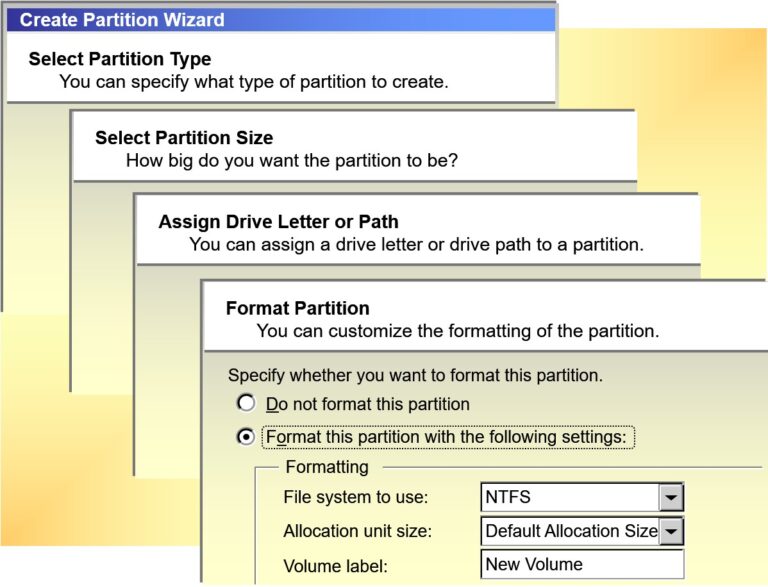 Create Partition Wizard

Select Partition Type
You can specify what type of partition to create.

Select Partition Size
How big do you want the partition to be?

Assign Drive Letter or Path
You can assign a drive letter or drive path to a partition.

Format Partition
You can customize the formatting of the partition.

Specify whether you want to format this partition.

Do not format this partition

Format this partition with the following settings:

Formatting

File system to use: NTFS

Allocation unit size: Default Allocation Size

Volume label: New Volume